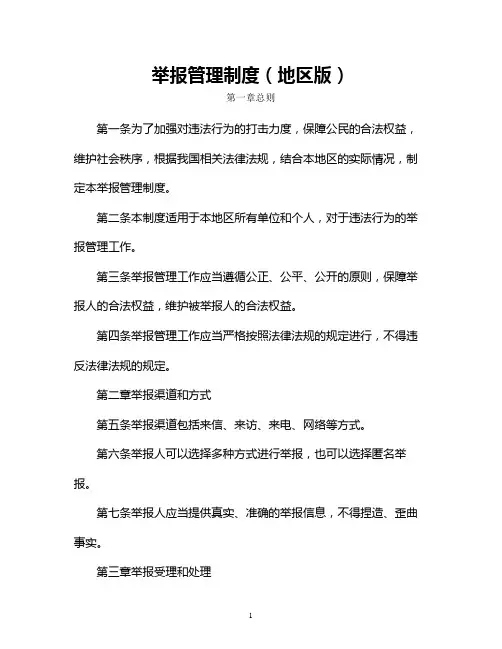 举报管理制度（地区版）

第一章总则

第一条为了加强对违法行为的打击力度，保障公民的合法权益，维护社会秩序，根据我国相关法律法规，结合本地区的实际情况，制定本举报管理制度。

第二条本制度适用于本地区所有单位和个人，对于违法行为的举报管理工作。

第三条举报管理工作应当遵循公正、公平、公开的原则，保障举报人的合法权益，维护被举报人的合法权益。

第四条举报管理工作应当严格按照法律法规的规定进行，不得违反法律法规的规定。

第二章举报渠道和方式

第五条举报渠道包括来信、来访、来电、网络等方式。

第六条举报人可以选择多种方式进行举报，也可以选择匿名举报。

第七条举报人应当提供真实、准确的举报信息，不得捏造、歪曲事实。

第三章举报受理和处理

1